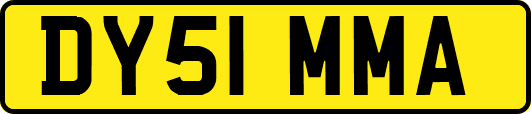 DY51 MMA